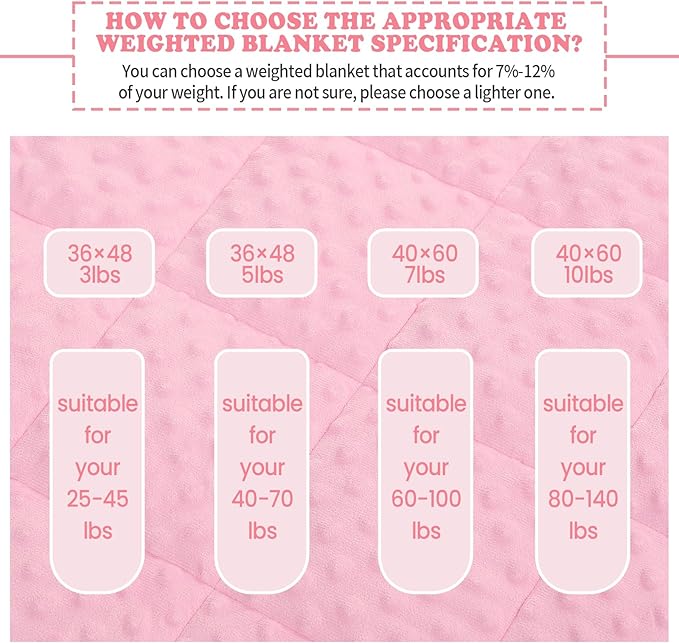 HOW TO CHOOSE THE APPROPRIATE WEIGHTED BLANKET SPECIFICATION?

You can choose a weighted blanket that accounts for 7%-12% of your weight. If you are not sure, please choose a lighter one.

36×48
3lbs

36×48
5lbs

40×60
7lbs

40×60
10lbs

suitable for your 25-45 lbs

suitable for your 40-70 lbs

suitable for your 60-100 lbs

suitable for your 80-140 lbs